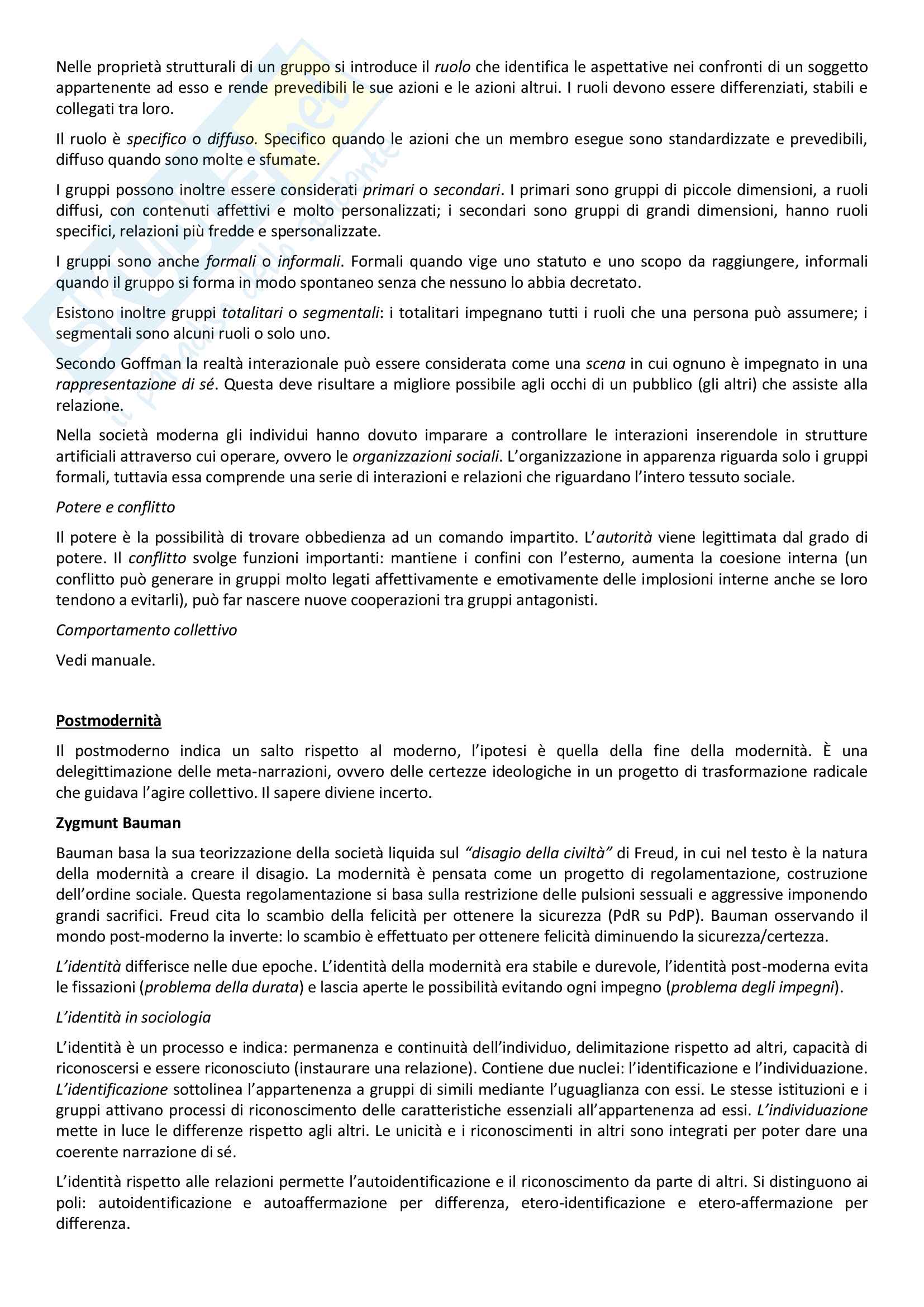 Nelle proprietà strutturali di un gruppo si introduce il ruolo che identifica le aspettative nei confronti di un soggetto appartenente ad esso e rende prevedibili le sue azioni e le azioni altrui. I ruoli devono essere differenziati, stabili e collegati tra loro.

Il ruolo è specifico o diffuso. Specifico quando le azioni che un membro esegue sono standardizzate e prevedibili, diffuso quando sono molte e sfumate.

I gruppi possono inoltre essere considerati primari o secondari. I primari sono gruppi di piccole dimensioni, a ruoli diffusi, con contenuti affettivi e molto personalizzati; i secondari sono gruppi di grandi dimensioni, hanno ruoli specifici, relazioni più fredde e spersonalizzate.

I gruppi sono anche formali o informali. Formali quando vige uno statuto e uno scopo da raggiungere, informali quando il gruppo si forma in modo spontaneo senza che nessuno lo abbia decretato.

Esistono inoltre gruppi totalitari o segmentali: i totalitari impegnano tutti i ruoli che una persona può assumere; i segmentali sono alcuni ruoli o solo uno.

Secondo Goffman la realtà interazionale può essere considerata come una scena in cui ognuno è impegnato in una rappresentazione di sé. Questa deve risultare a migliore possibile agli occhi di un pubblico (gli altri) che assiste alla relazione.

Nella società moderna gli individui hanno dovuto imparare a controllare le interazioni inserendole in strutture artificiali attraverso cui operare, ovvero le organizzazioni sociali. L'organizzazione in apparenza riguarda solo i gruppi formali, tuttavia essa comprende una serie di interazioni e relazioni che riguardano l'intero tessuto sociale.

Potere e conflitto

Il potere è la possibilità di trovare obbedienza ad un comando impartito. L'autorità viene legittimata dal grado di potere. Il conflitto svolge funzioni importanti: mantiene i confini con l'esterno, aumenta la coesione interna (un conflitto può generare in gruppi molto legati affettivamente e emotivamente delle implosioni interne anche se loro tendono a evitarli), può far nascere nuove cooperazioni tra gruppi antagonisti.

Comportamento collettivo

Vedi manuale.

Postmodernità

Il postmoderno indica un salto rispetto al moderno, l'ipotesi è quella della fine della modernità. È una delegittimazione delle meta-narrazioni, ovvero delle certezze ideologiche in un progetto di trasformazione radicale che guidava l'agire collettivo. Il sapere diviene incerto.

Zygmunt Bauman

Bauman basa la sua teorizzazione della società liquida sul "disagio della civiltà" di Freud, in cui nel testo è la natura della modernità a creare il disagio. La modernità è pensata come un progetto di regolamentazione, costruzione dell'ordine sociale. Questa regolamentazione si basa sulla restrizione delle pulsioni sessuali e aggressive imponendo grandi sacrifici. Freud cita lo scambio della felicità per ottenere la sicurezza (PdR su PdP). Bauman osservando il mondo post-moderno la inverte: lo scambio è effettuato per ottenere felicità diminuendo la sicurezza/certezza.

L'identità differisce nelle due epoche. L'identità della modernità era stabile e durevole, l'identità post-moderna evita le fissazioni (problema della durata) e lascia aperte le possibilità evitando ogni impegno (problema degli impegni).

L'identità in sociologia

L'identità è un processo e indica: permanenza e continuità dell'individuo, delimitazione rispetto ad altri, capacità di riconoscersi e essere riconosciuto (instaurare una relazione). Contiene due nuclei: l'identificazione e l'individuazione. L'identificazione sottolinea l'appartenenza a gruppi di simili mediante l'uguaglianza con essi. Le stesse istituzioni e i gruppi attivano processi di riconoscimento delle caratteristiche essenziali all'appartenenza ad essi. L'individuazione mette in luce le differenze rispetto agli altri. Le unicità e i riconoscimenti in altri sono integrati per poter dare una coerente narrazione di sé.

L'identità rispetto alle relazioni permette l'autoidentificazione e il riconoscimento da parte di altri. Si distinguono ai poli: autoidentificazione e autoaffermazione per differenza, etero-identificazione e etero-affermazione per differenza.